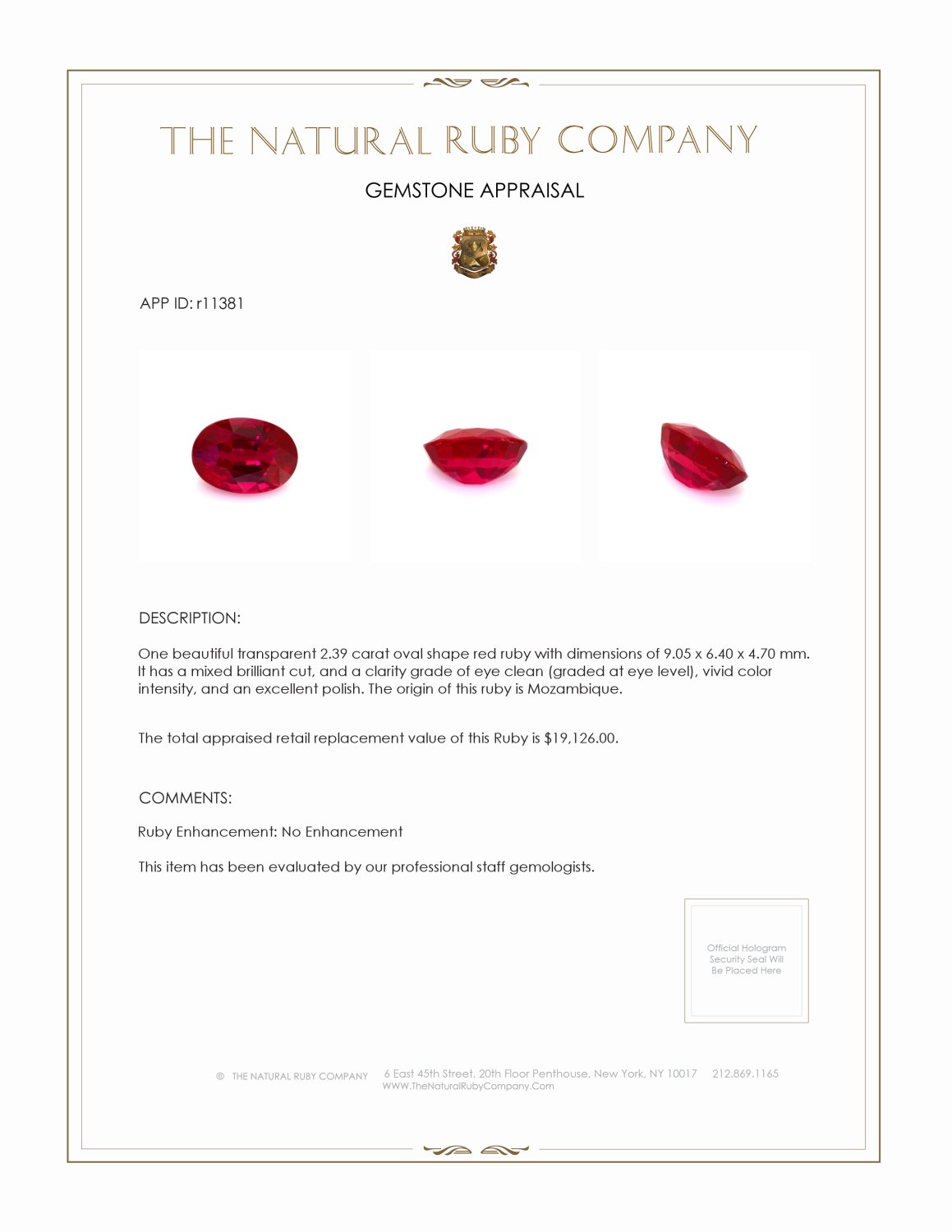 THE NATURAL RUBY COMPANY

GEMSTONE APPRAISAL

APP ID: r11381

DESCRIPTION:

One beautiful transparent 2.39 carat oval shape red ruby with dimensions of 9.05 x 6.40 x 4.70 mm. It has a mixed brilliant cut, and a clarity grade of eye clean (graded at eye level), vivid color intensity, and an excellent polish. The origin of this ruby is Mozambique.

The total appraised retail replacement value of this Ruby is $19,126.00.

COMMENTS:

Ruby Enhancement: No Enhancement

This item has been evaluated by our professional staff gemologists.

Official Hologram Security Seal Will Be Placed Here

© THE NATURAL RUBY COMPANY 6 East 45th Street, 20th Floor Penthouse, New York, NY 10017 212.869.1165
WWW.TheNaturalRubyCompany.Com